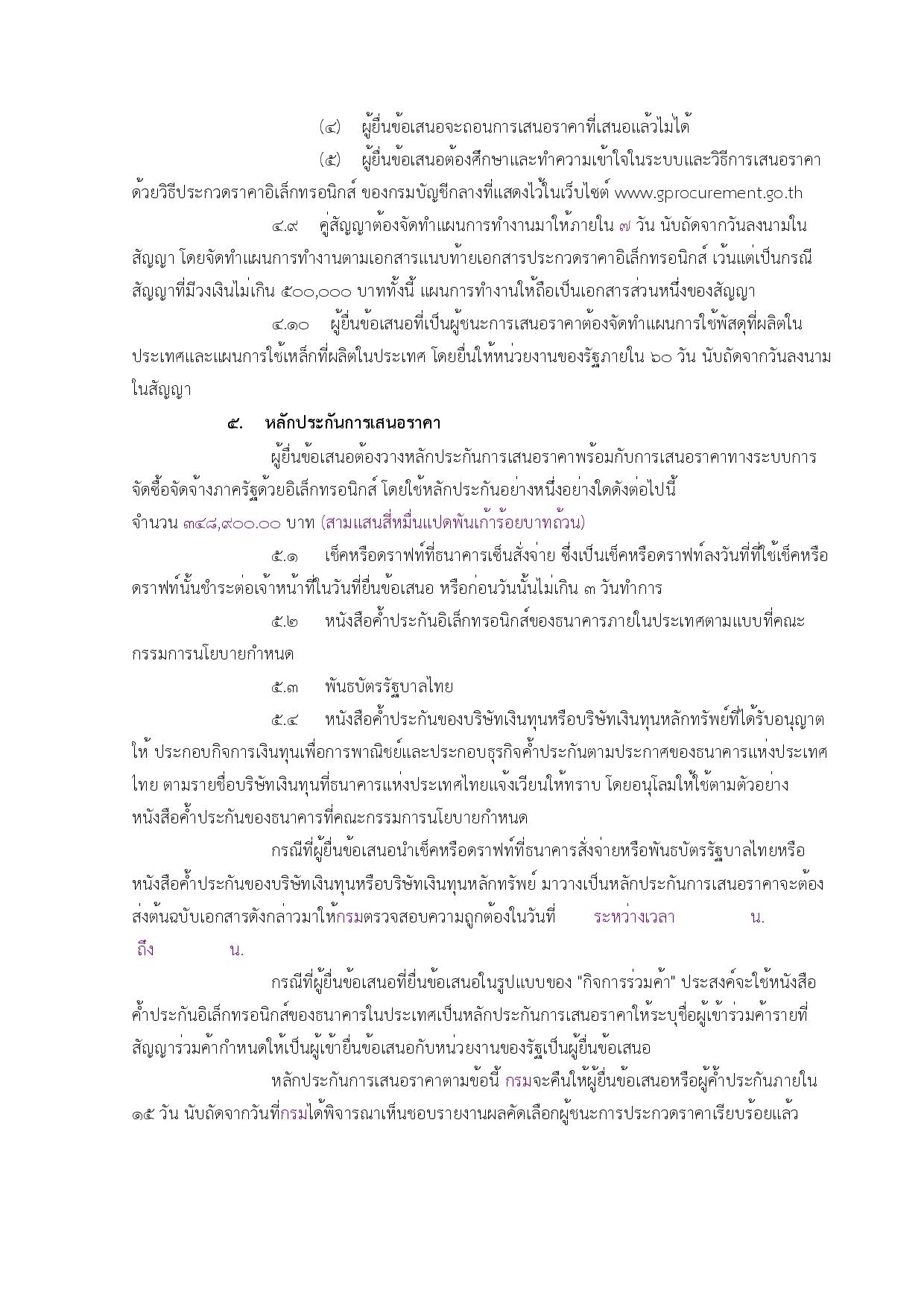 (๔) ผู้ยื่นข้อเสนอจะถอนการเสนอราคาที่เสนอแล้วไม่ได้

(๕) ผู้ยื่นข้อเสนอต้องศึกษาและทำความเข้าใจในระบบและวิธีการเสนอราคาด้วยวิธีประกวดราคาอิเล็กทรอนิกส์ ของกรมบัญชีกลางที่แสดงไว้ในเว็บไซต์ www.gprocurement.go.th

๔.๙ คู่สัญญาต้องจัดทำแผนการทำงานมาให้ภายใน ๗ วัน นับถัดจากวันลงนามในสัญญา โดยจัดทำแผนการทำงานตามเอกสารแนบท้ายเอกสารประกวดราคาอิเล็กทรอนิกส์ เว้นแต่เป็นกรณีสัญญาที่มีวงเงินไม่เกิน ๕๐๐,๐๐๐ บาททั้งนี้ แผนการทำงานให้ถือเป็นเอกสารส่วนหนึ่งของสัญญา

๔.๑๐ ผู้ยื่นข้อเสนอที่เป็นผู้ชนะการเสนอราคาต้องจัดทำแผนการใช้พัสดุที่ผลิตในประเทศและแผนการใช้เหล็กที่ผลิตในประเทศ โดยยื่นให้หน่วยงานของรัฐภายใน ๖๐ วัน นับถัดจากวันลงนามในสัญญา

๕. หลักประกันการเสนอราคา

ผู้ยื่นข้อเสนอต้องวางหลักประกันการเสนอราคาพร้อมกับการเสนอราคาทางระบบการจัดซื้อจัดจ้างภาครัฐด้วยอิเล็กทรอนิกส์ โดยใช้หลักประกันอย่างหนึ่งอย่างใดดังต่อไปนี้
จำนวน ๓๔๘,๙๐๐.๐๐ บาท (สามแสนสี่หมื่นแปดพันเก้าร้อยบาทถ้วน)

๕.๑ เช็คหรือดราฟท์ที่ธนาคารเซ็นสั่งจ่าย ซึ่งเป็นเช็คหรือดราฟท์ลงวันที่ที่ใช้เช็คหรือดราฟท์นั้นชำระต่อเจ้าหน้าที่ในวันที่ยื่นข้อเสนอ หรือก่อนวันนั้นไม่เกิน ๓ วันทำการ

๕.๒ หนังสือค้ำประกันอิเล็กทรอนิกส์ของธนาคารภายในประเทศตามแบบที่คณะกรรมการนโยบายกำหนด

๕.๓ พันธบัตรรัฐบาลไทย

๕.๔ หนังสือค้ำประกันของบริษัทเงินทุนหรือบริษัทเงินทุนหลักทรัพย์ที่ได้รับอนุญาตให้ ประกอบกิจการเงินทุนเพื่อการพาณิชย์และประกอบธุรกิจค้ำประกันตามประกาศของธนาคารแห่งประเทศไทย ตามรายชื่อบริษัทเงินทุนที่ธนาคารแห่งประเทศไทยแจ้งเวียนให้ทราบ โดยอนุโลมให้ใช้ตามตัวอย่างหนังสือค้ำประกันของธนาคารที่คณะกรรมการนโยบายกำหนด

กรณีที่ผู้ยื่นข้อเสนอนำเช็คหรือดราฟท์ที่ธนาคารสั่งจ่ายหรือพันธบัตรรัฐบาลไทยหรือหนังสือค้ำประกันของบริษัทเงินทุนหรือบริษัทเงินทุนหลักทรัพย์ มาวางเป็นหลักประกันการเสนอราคาจะต้องส่งต้นฉบับเอกสารดังกล่าวมาให้กรมตรวจสอบความถูกต้องในวันที่ ระหว่างเวลา น.
ถึง น.

กรณีที่ผู้ยื่นข้อเสนอที่ยื่นข้อเสนอในรูปแบบของ "กิจการร่วมค้า" ประสงค์จะใช้หนังสือค้ำประกันอิเล็กทรอนิกส์ของธนาคารในประเทศเป็นหลักประกันการเสนอราคาให้ระบุชื่อผู้เข้าร่วมค้ารายที่สัญญาร่วมค้ากำหนดให้เป็นผู้เข้ายื่นข้อเสนอกับหน่วยงานของรัฐเป็นผู้ยื่นข้อเสนอ

หลักประกันการเสนอราคาตามข้อนี้ กรมจะคืนให้ผู้ยื่นข้อเสนอหรือผู้ค้ำประกันภายใน ๑๕ วัน นับถัดจากวันที่กรมได้พิจารณาเห็นชอบรายงานผลคัดเลือกผู้ชนะการประกวดราคาเรียบร้อยแล้ว